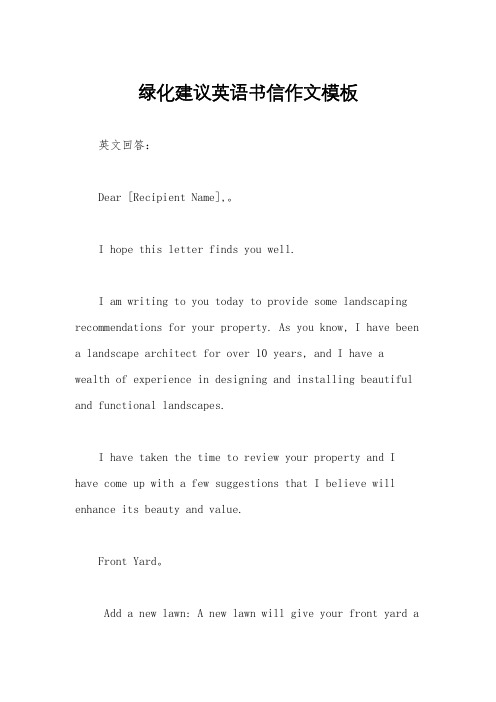 绿化建议英语书信作文模板

英文回答：

Dear [Recipient Name],。

I hope this letter finds you well.

I am writing to you today to provide some landscaping recommendations for your property. As you know, I have been a landscape architect for over 10 years, and I have a wealth of experience in designing and installing beautiful and functional landscapes.

I have taken the time to review your property and I have come up with a few suggestions that I believe will enhance its beauty and value.

Front Yard。

Add a new lawn: A new lawn will give your front yard a